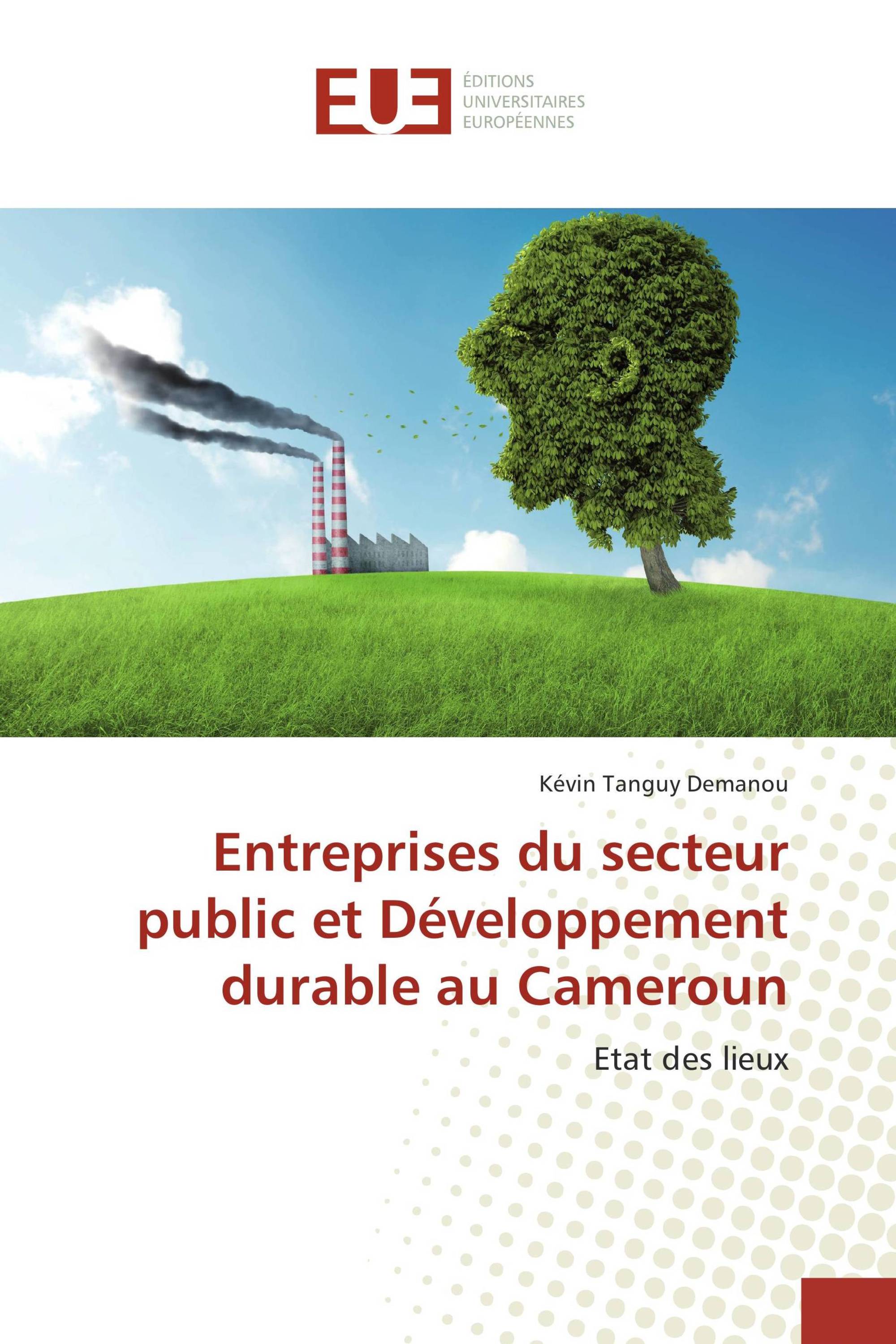 EUE
ÉDITIONS
UNIVERSITAIRES
EUROPÉENNES

Kévin Tanguy Demanou

Entreprises du secteur public et Développement durable au Cameroun

Etat des lieux